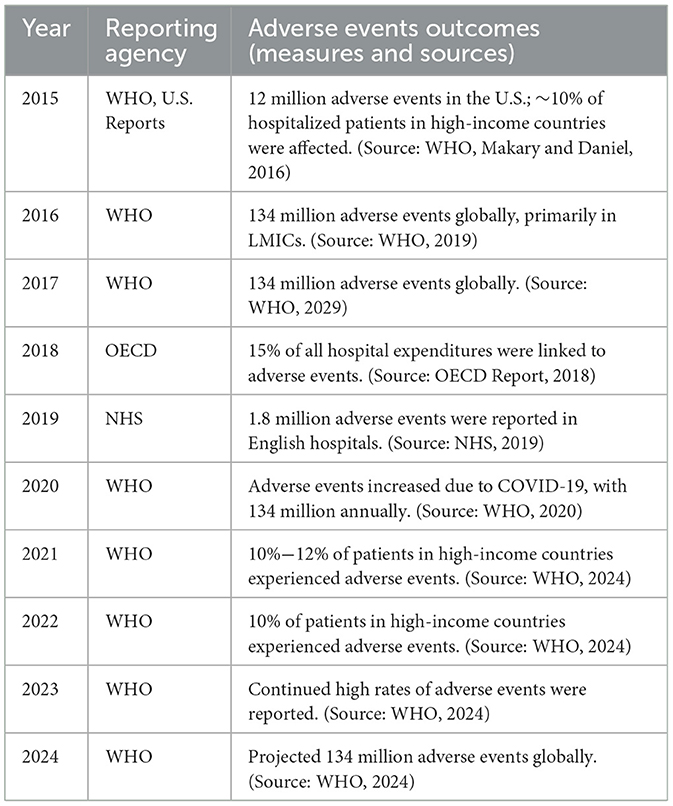 | Year | Reporting agency | Adverse events outcomes (measures and sources) |
|---|---|---|
| 2015 | WHO, U.S. Reports | 12 million adverse events in the U.S.; ∼10% of hospitalized patients in high-income countries were affected. (Source: WHO, Makary and Daniel, 2016) |
| 2016 | WHO | 134 million adverse events globally, primarily in LMICs. (Source: WHO, 2019) |
| 2017 | WHO | 134 million adverse events globally. (Source: WHO, 2029) |
| 2018 | OECD | 15% of all hospital expenditures were linked to adverse events. (Source: OECD Report, 2018) |
| 2019 | NHS | 1.8 million adverse events were reported in English hospitals. (Source: NHS, 2019) |
| 2020 | WHO | Adverse events increased due to COVID-19, with 134 million annually. (Source: WHO, 2020) |
| 2021 | WHO | 10%—12% of patients in high-income countries experienced adverse events. (Source: WHO, 2024) |
| 2022 | WHO | 10% of patients in high-income countries experienced adverse events. (Source: WHO, 2024) |
| 2023 | WHO | Continued high rates of adverse events were reported. (Source: WHO, 2024) |
| 2024 | WHO | Projected 134 million adverse events globally. (Source: WHO, 2024) |